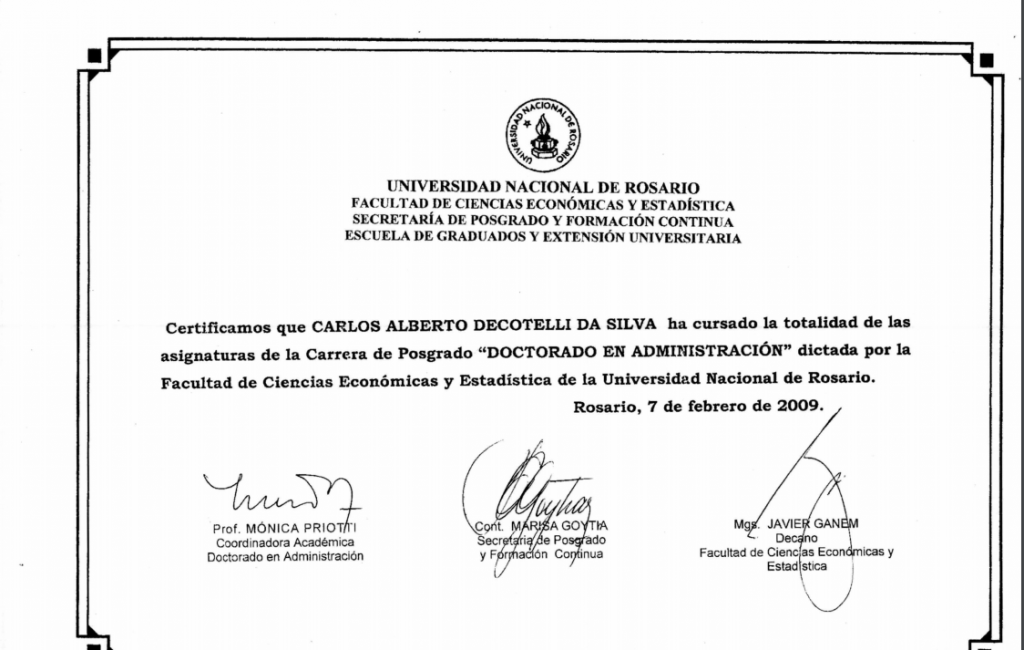 UNIVERSIDAD NACIONAL DE ROSARIO

UNIVERSIDAD NACIONAL DE ROSARIO
FACULTAD DE CIENCIAS ECONÓMICAS Y ESTADÍSTICA
SECRETARÍA DE POSGRADO Y FORMACIÓN CONTINUA
ESCUELA DE GRADUADOS Y EXTENSIÓN UNIVERSITARIA

Certificamos que CARLOS ALBERTO DECOTELLI DA SILVA ha cursado la totalidad de las asignaturas de la Carrera de Posgrado "DOCTORADO EN ADMINISTRACIÓN" dictada por la Facultad de Ciencias Económicas y Estadística de la Universidad Nacional de Rosario.

Rosario, 7 de febrero de 2009.

Prof. MÓNICA PRIOTTI
Coordinadora Académica
Doctorado en Administración

Cont. MARISA GOYTIA
Secretaria de Posgrado
y Formación Continua

Mgs. JAVIER GANEM
Decano
Facultad de Ciencias Económicas y Estadística